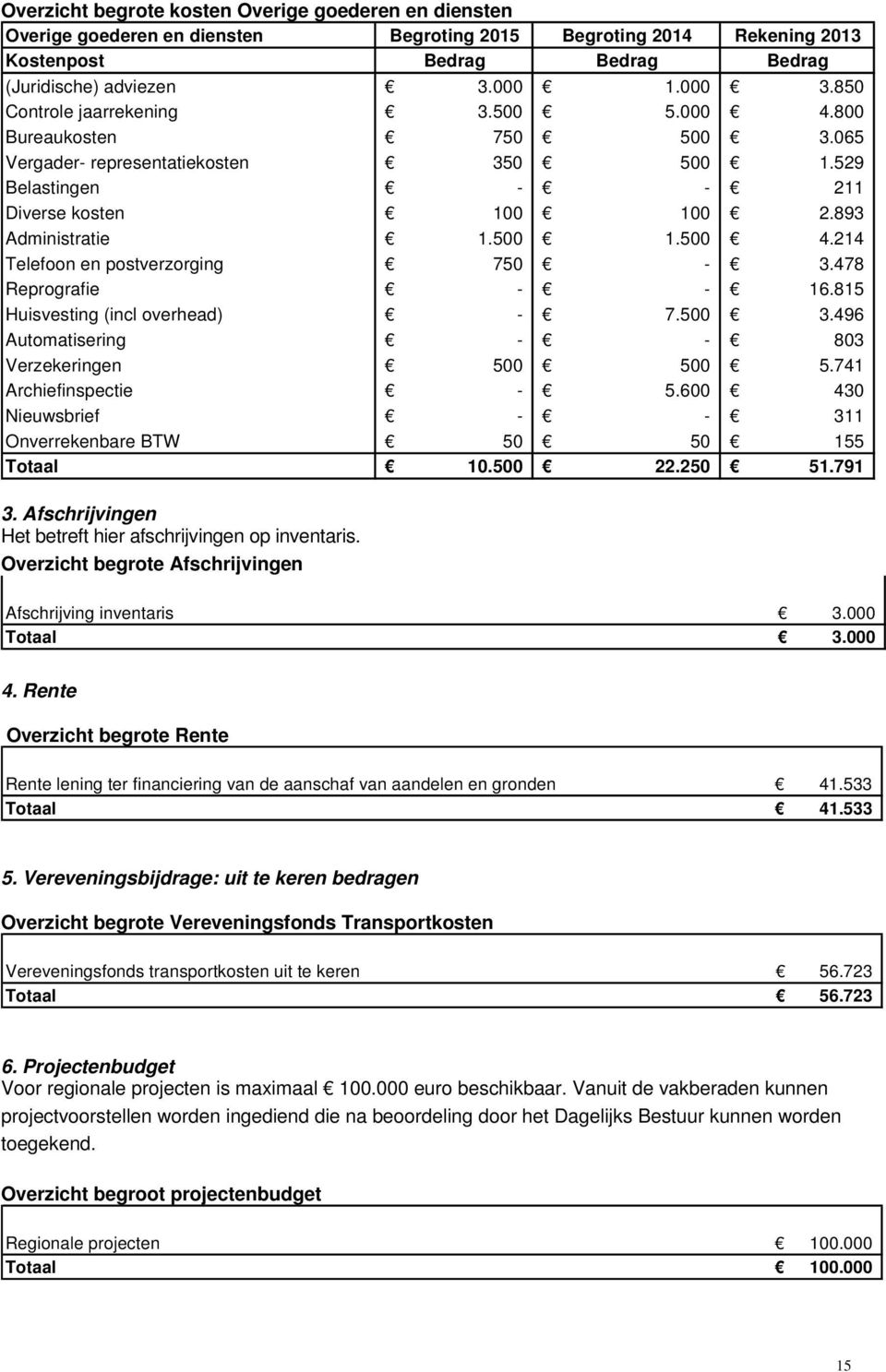 Overzicht begrote kosten Overige goederen en diensten

| Overige goederen en diensten | Begroting 2015 | Begroting 2014 | Rekening 2013 |
|---|---|---|---|
| Kostenpost | Bedrag | Bedrag | Bedrag |
| (Juridische) adviezen | € 3.000 | € 1.000 | € 3.850 |
| Controle jaarrekening | € 3.500 | € 5.000 | € 4.800 |
| Bureaukosten | € 750 | € 500 | € 3.065 |
| Vergader- representatiekosten | € 350 | € 500 | € 1.529 |
| Belastingen | € - | € - | € 211 |
| Diverse kosten | € 100 | € 100 | € 2.893 |
| Administratie | € 1.500 | € 1.500 | € 4.214 |
| Telefoon en postverzorging | € 750 | € - | € 3.478 |
| Reprografie | € - | € - | € 16.815 |
| Huisvesting (incl overhead) | € - | € 7.500 | € 3.496 |
| Automatisering | € - | € - | € 803 |
| Verzekeringen | € 500 | € 500 | € 5.741 |
| Archiefinspectie | € - | € 5.600 | € 430 |
| Nieuwsbrief | € - | € - | € 311 |
| Onverrekenbare BTW | € 50 | € 50 | € 155 |
| Totaal | € 10.500 | € 22.250 | € 51.791 |

3. Afschrijvingen
Het betreft hier afschrijvingen op inventaris.
Overzicht begrote Afschrijvingen

| | |
|---|---|
| Afschrijving inventaris | € 3.000 |
| Totaal | € 3.000 |

4. Rente

Overzicht begrote Rente

| | |
|---|---|
| Rente lening ter financiering van de aanschaf van aandelen en gronden | € 41.533 |
| Totaal | € 41.533 |

5. Vereveningsbijdrage: uit te keren bedragen

Overzicht begrote Vereveningsfonds Transportkosten

| | |
|---|---|
| Vereveningsfonds transportkosten uit te keren | € 56.723 |
| Totaal | € 56.723 |

6. Projectenbudget
Voor regionale projecten is maximaal € 100.000 euro beschikbaar. Vanuit de vakberaden kunnen projectvoorstellen worden ingediend die na beoordeling door het Dagelijks Bestuur kunnen worden toegekend.

Overzicht begroot projectenbudget

| | |
|---|---|
| Regionale projecten | € 100.000 |
| Totaal | € 100.000 |

15